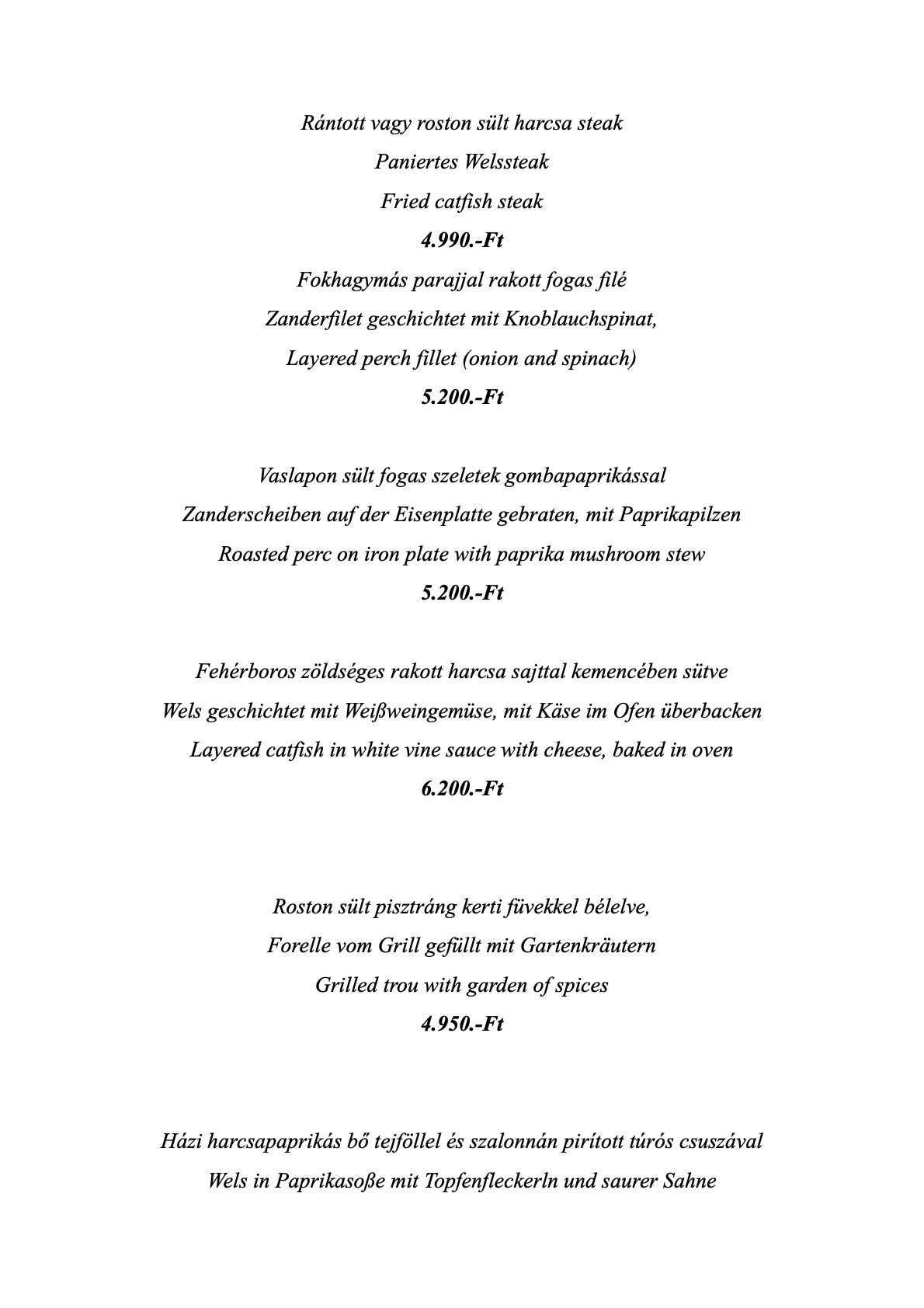 Rántott vagy roston sült harcsa steak

Paniertes Welssteak

Fried catfish steak

4.990.-Ft

Fokhagymás parajjal rakott fogas filé

Zanderfilet geschichtet mit Knoblauchspinat,

Layered perch fillet (onion and spinach)

5.200.-Ft

Vaslapon sült fogas szeletek gombapaprikással

Zanderscheiben auf der Eisenplatte gebraten, mit Paprikapilzen

Roasted perc on iron plate with paprika mushroom stew

5.200.-Ft

Fehérboros zöldséges rakott harcsa sajttal kemencében sütve

Wels geschichtet mit Weißweingemüse, mit Käse im Ofen überbacken

Layered catfish in white vine sauce with cheese, baked in oven

6.200.-Ft

Roston sült pisztráng kerti füvekkel bélelve,

Forelle vom Grill gefüllt mit Gartenkräutern

Grilled trou with garden of spices

4.950.-Ft

Házi harcsapaprikás bő tejföllel és szalonnán pirított túrós csuszával

Wels in Paprikasoße mit Topfenfleckerln und saurer Sahne